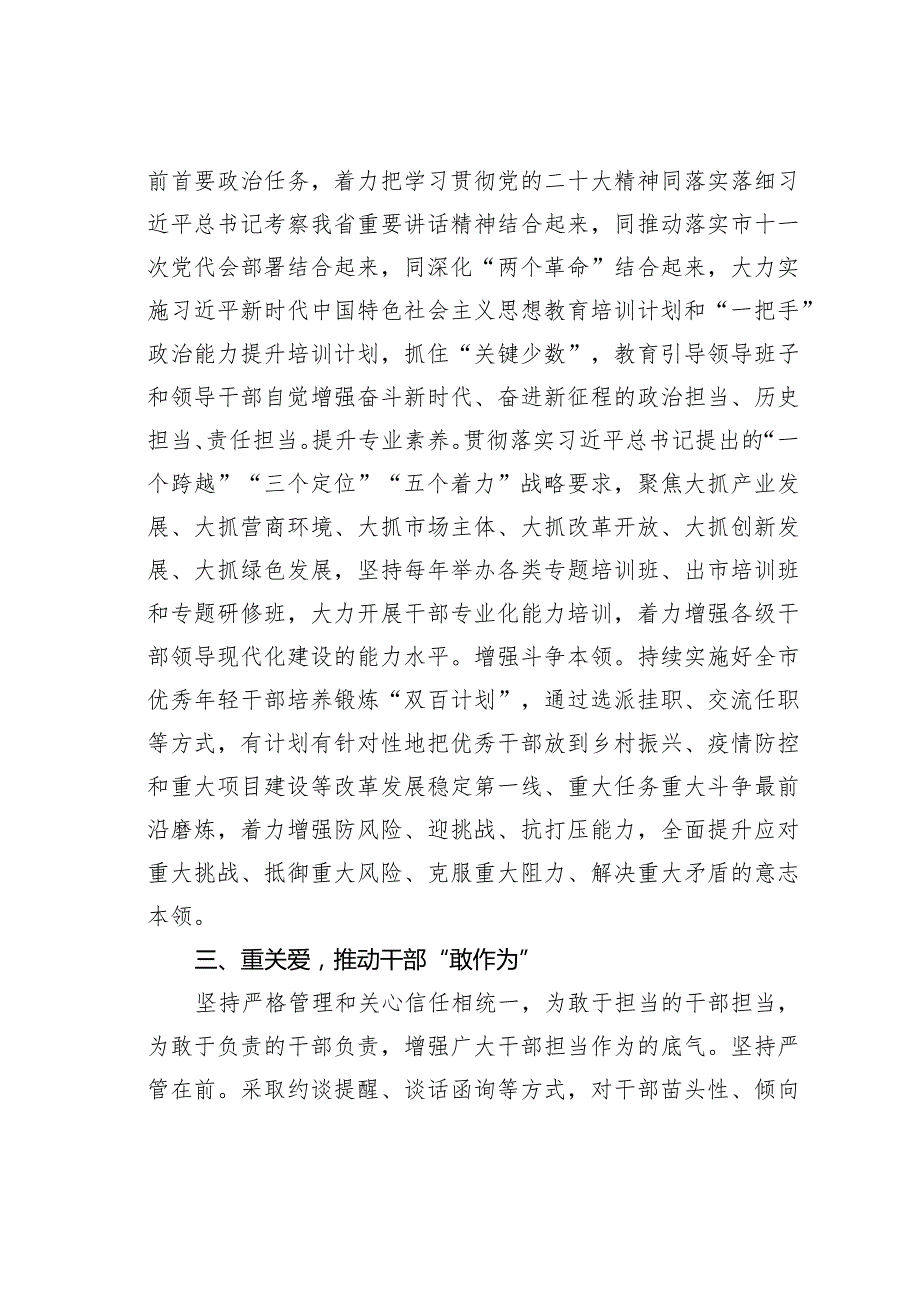 前首要政治任务，着力把学习贯彻党的二十大精神同落实落细习近平总书记考察我省重要讲话精神结合起来，同推动落实市十一次党代会部署结合起来，同深化“两个革命”结合起来，大力实施习近平新时代中国特色社会主义思想教育培训计划和“一把手”政治能力提升培训计划，抓住“关键少数”，教育引导领导班子和领导干部自觉增强奋斗新时代、奋进新征程的政治担当、历史担当、责任担当。提升专业素养。贯彻落实习近平总书记提出的“一个跨越”“三个定位”“五个着力”战略要求，聚焦大抓产业发展、大抓营商环境、大抓市场主体、大抓改革开放、大抓创新发展、大抓绿色发展，坚持每年举办各类专题培训班、出市培训班和专题研修班，大力开展干部专业化能力培训，着力增强各级干部领导现代化建设的能力水平。增强斗争本领。持续实施好全市优秀年轻干部培养锻炼“双百计划”，通过选派挂职、交流任职等方式，有计划有针对性地把优秀干部放到乡村振兴、疫情防控和重大项目建设等改革发展稳定第一线、重大任务重大斗争最前沿磨炼，着力增强防风险、迎挑战、抗打压能力，全面提升应对重大挑战、抵御重大风险、克服重大阻力、解决重大矛盾的意志本领。

三、重关爱，推动干部“敢作为”

坚持严格管理和关心信任相统一，为敢于担当的干部担当，为敢于负责的干部负责，增强广大干部担当作为的底气。坚持严管在前。采取约谈提醒、谈话函询等方式，对干部苗头性、倾向